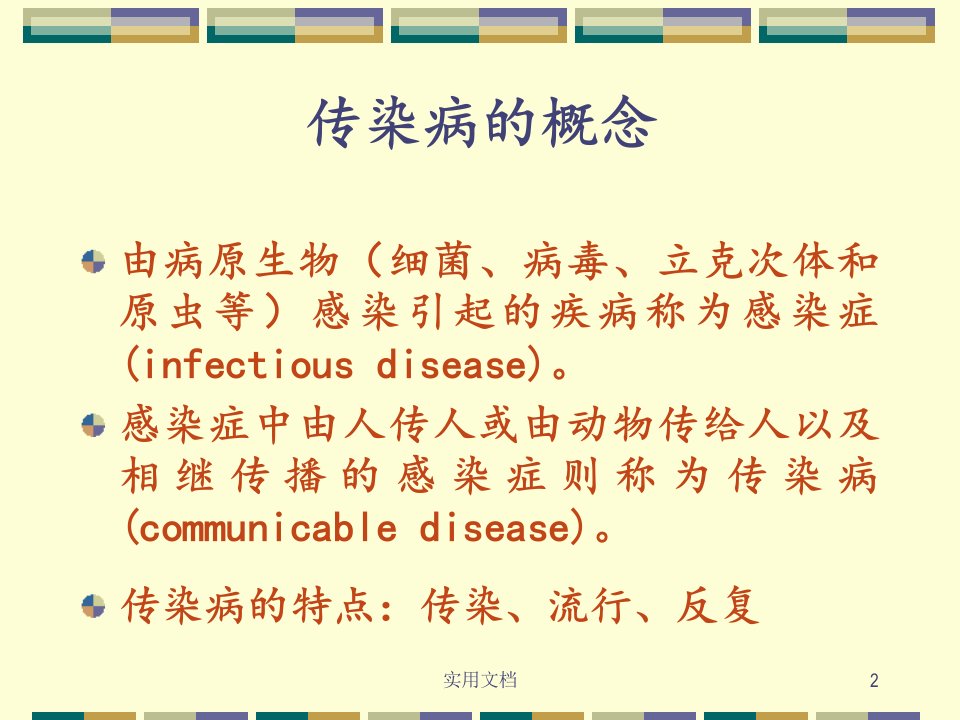 传染病的概念

• 由病原生物（细菌、病毒、立克次体和原虫等）感染引起的疾病称为感染症(infectious disease)。

• 感染症中由人传人或由动物传给人以及相继传播的感染症则称为传染病(communicable disease)。

• 传染病的特点：传染、流行、反复

实用文档

2